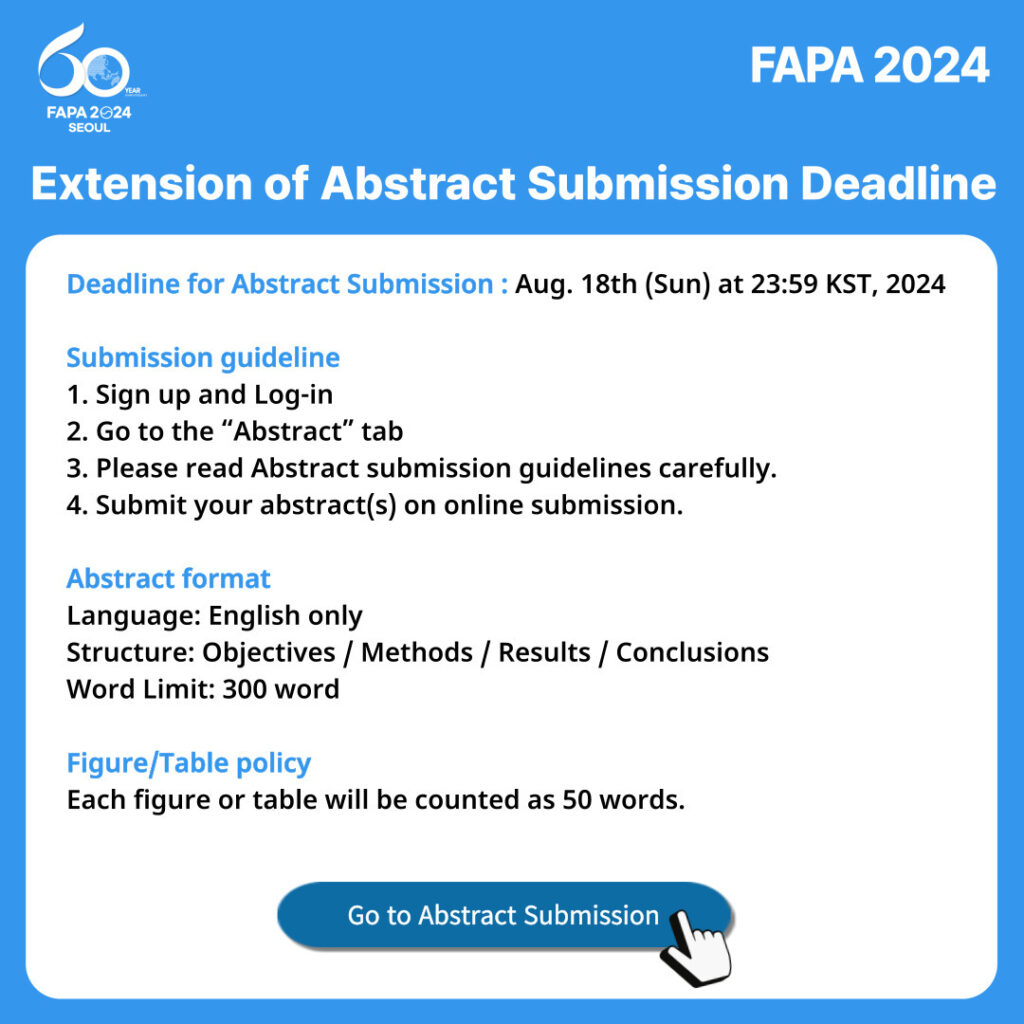 60 YEAR
FAPA 2024
SEOUL

FAPA 2024

Extension of Abstract Submission Deadline

Deadline for Abstract Submission : Aug. 18th (Sun) at 23:59 KST, 2024

Submission guideline
1. Sign up and Log-in
2. Go to the “Abstract” tab
3. Please read Abstract submission guidelines carefully.
4. Submit your abstract(s) on online submission.

Abstract format
Language: English only
Structure: Objectives / Methods / Results / Conclusions
Word Limit: 300 word

Figure/Table policy
Each figure or table will be counted as 50 words.

Go to Abstract Submission